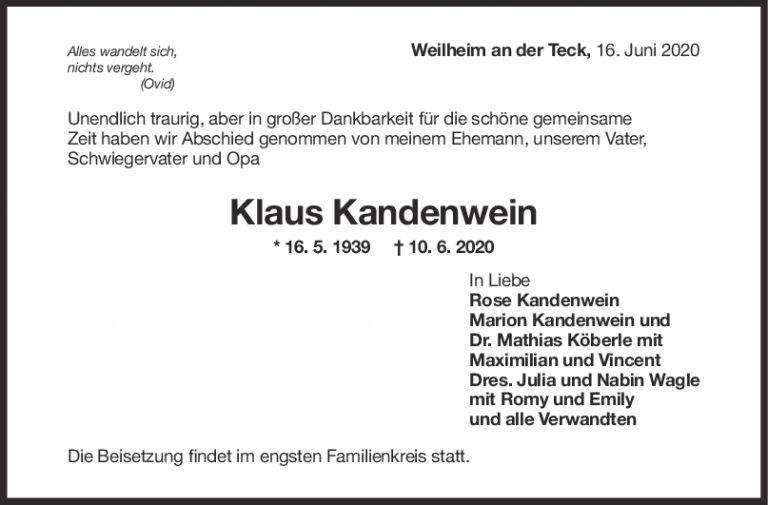 Alles wandelt sich,
nichts vergeht.
(Ovid)

Weilheim an der Teck, 16. Juni 2020

Unendlich traurig, aber in großer Dankbarkeit für die schöne gemeinsame Zeit haben wir Abschied genommen von meinem Ehemann, unserem Vater, Schwiegervater und Opa

Klaus Kandenwein

* 16. 5. 1939 † 10. 6. 2020

In Liebe
Rose Kandenwein
Marion Kandenwein und
Dr. Mathias Köberle mit
Maximilian und Vincent
Dres. Julia und Nabin Wagle
mit Romy und Emily
und alle Verwandten

Die Beisetzung findet im engsten Familienkreis statt.